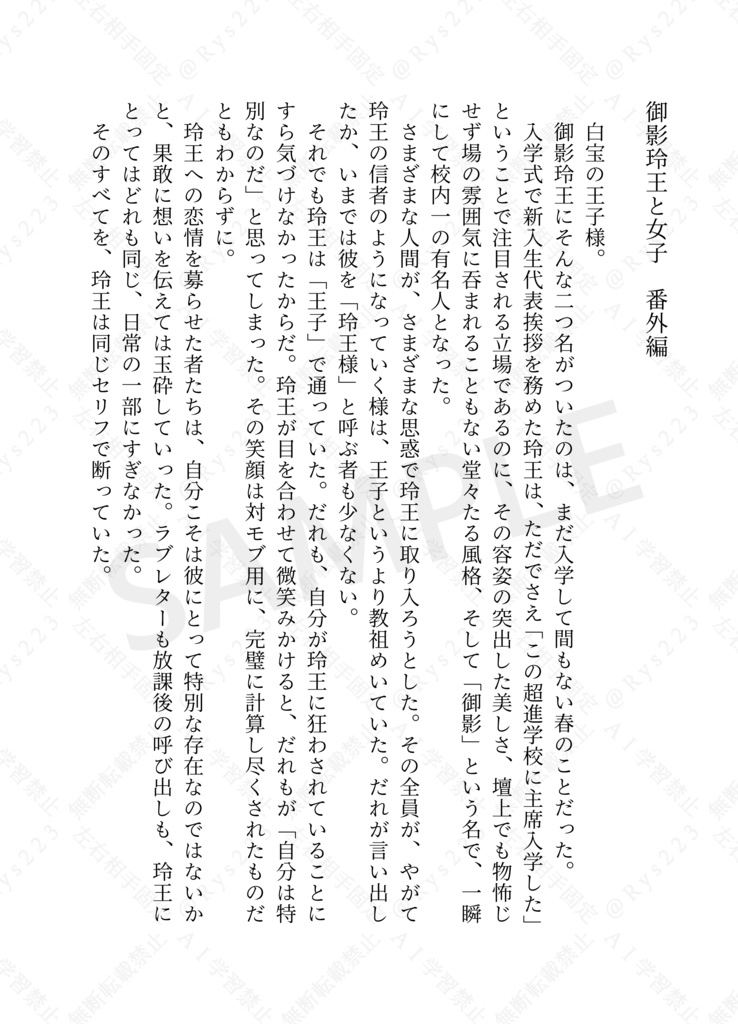 御影玲王と女子　番外編

白宝の王子様。

御影玲王にそんな二つ名がついたのは、まだ入学して間もない春のことだった。

入学式で新入生代表挨拶を務めた玲王は、ただでさえ「この超進学校に主席入学した」ということで注目される立場であるのに、その容姿の突出した美しさ、壇上でも物怖じせず場の雰囲気に呑まれることもない堂々たる風格、そして「御影」という名で、一瞬にして校内一の有名人となった。

さまざまな人間が、さまざまな思惑で玲王に取り入ろうとした。その全員が、やがて玲王の信者のようになっていく様は、王子というより教祖めいていた。だれが言い出したか、いまでは彼を「玲王様」と呼ぶ者も少なくない。

それでも玲王は「王子」で通っていた。だれも、自分が玲王に狂わされていることにすら気づけなかったからだ。玲王が目を合わせて微笑みかけると、だれもが「自分は特別なのだ」と思ってしまった。その笑顔は対モブ用に、完璧に計算し尽くされたものだともわからずに。

玲王への恋情を募らせた者たちは、自分こそは彼にとって特別な存在なのではないかと、果敢に想いを伝えては玉砕していった。ラブレターも放課後の呼び出しも、玲王にとってはどれも同じ、日常の一部にすぎなかった。

そのすべてを、玲王は同じセリフで断っていた。

SAMPLE

無断転載禁止　左右相手固定　@Rys223　AI学習禁止